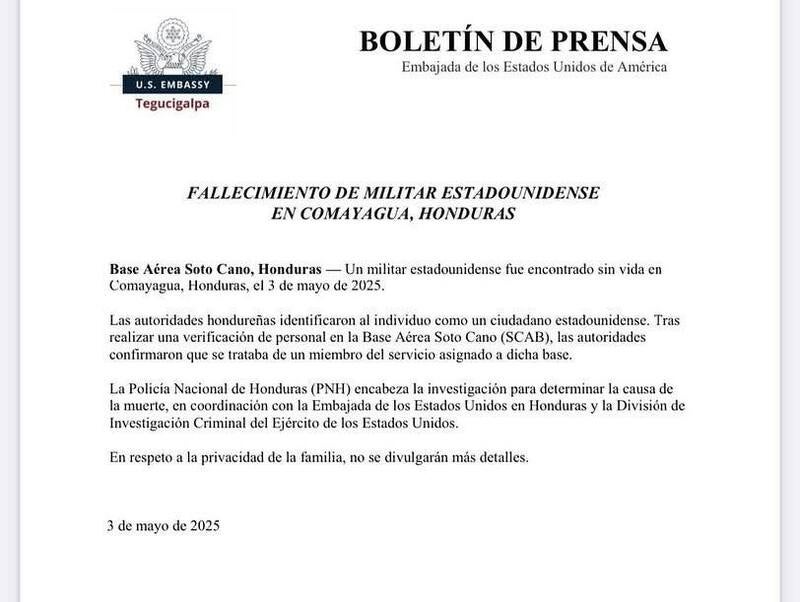 U.S. EMBASSY
Tegucigalpa

BOLETÍN DE PRENSA
Embajada de los Estados Unidos de América

FALLECIMIENTO DE MILITAR ESTADOUNIDENSE EN COMAYAGUA, HONDURAS

Base Aérea Soto Cano, Honduras — Un militar estadounidense fue encontrado sin vida en Comayagua, Honduras, el 3 de mayo de 2025.

Las autoridades hondureñas identificaron al individuo como un ciudadano estadounidense. Tras realizar una verificación de personal en la Base Aérea Soto Cano (SCAB), las autoridades confirmaron que se trataba de un miembro del servicio asignado a dicha base.

La Policía Nacional de Honduras (PNH) encabeza la investigación para determinar la causa de la muerte, en coordinación con la Embajada de los Estados Unidos en Honduras y la División de Investigación Criminal del Ejército de los Estados Unidos.

En respeto a la privacidad de la familia, no se divulgarán más detalles.

3 de mayo de 2025